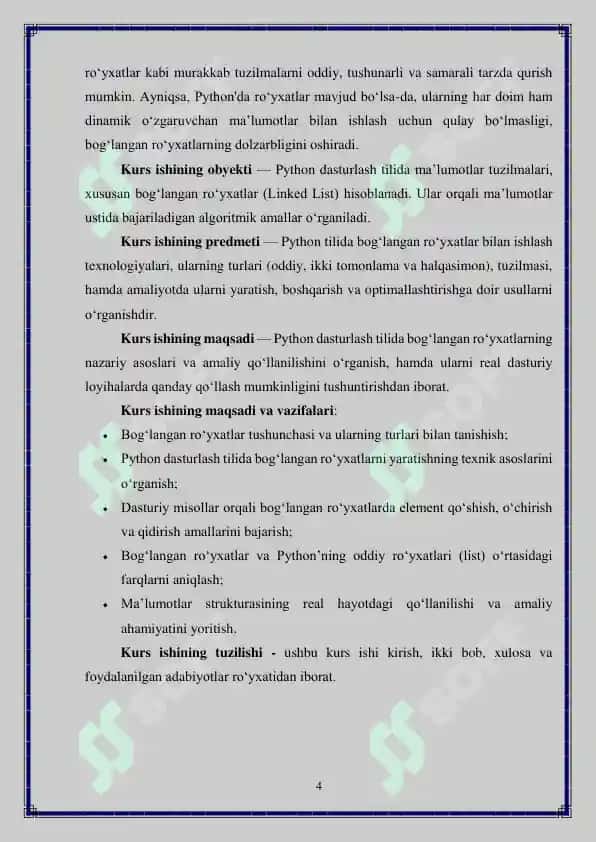 ro‘yxatlar kabi murakkab tuzilmalarni oddiy, tushunarli va samarali tarzda qurish mumkin. Ayniqsa, Python'da ro‘yxatlar mavjud bo‘lsa-da, ularning har doim ham dinamik o‘zgaruvchan ma’lumotlar bilan ishlash uchun qulay bo‘lmasligi, bog‘langan ro‘yxatlarning dolzarbligini oshiradi.

Kurs ishining obyekti — Python dasturlash tilida ma’lumotlar tuzilmalari, xususan bog‘langan ro‘yxatlar (Linked List) hisoblanadi. Ular orqali ma’lumotlar ustida bajariladigan algoritmik amallar o‘rganiladi.

Kurs ishining predmeti — Python tilida bog‘langan ro‘yxatlar bilan ishlash texnologiyalari, ularning turlari (oddiy, ikki tomonlama va halqasimon), tuzilmasi, hamda amaliyotda ularni yaratish, boshqarish va optimallashtirishga doir usullarni o‘rganishdir.

Kurs ishining maqsadi — Python dasturlash tilida bog‘langan ro‘yxatlarning nazariy asoslari va amaliy qo‘llanilishini o‘rganish, hamda ularni real dasturiy loyihalarda qanday qo‘llash mumkinligini tushuntirishdan iborat.

Kurs ishining maqsadi va vazifalari:

• Bog‘langan ro‘yxatlar tushunchasi va ularning turlari bilan tanishish;
• Python dasturlash tilida bog‘langan ro‘yxatlarni yaratishning texnik asoslarini o‘rganish;
• Dasturiy misollar orqali bog‘langan ro‘yxatlarda element qo‘shish, o‘chirish va qidirish amallarini bajarish;
• Bog‘langan ro‘yxatlar va Python’ning oddiy ro‘yxatlari (list) o‘rtasidagi farqlarni aniqlash;
• Ma’lumotlar strukturasining real hayotdagi qo‘llanilishi va amaliy ahamiyatini yoritish.

Kurs ishining tuzilishi - ushbu kurs ishi kirish, ikki bob, xulosa va foydalanilgan adabiyotlar ro‘yxatidan iborat.

4